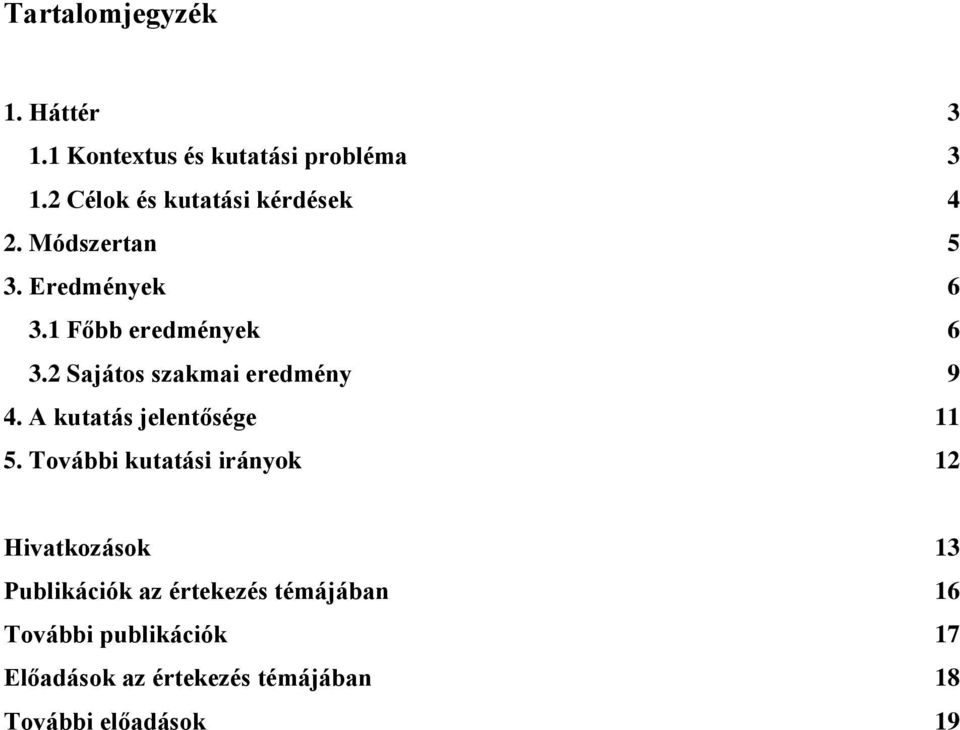 Tartalomjegyzék

1. Háttér 3
1.1 Kontextus és kutatási probléma 3
1.2 Célok és kutatási kérdések 4
2. Módszertan 5
3. Eredmények 6
3.1 Főbb eredmények 6
3.2 Sajátos szakmai eredmény 9
4. A kutatás jelentősége 11
5. További kutatási irányok 12

Hivatkozások 13
Publikációk az értekezés témájában 16
További publikációk 17
Előadások az értekezés témájában 18
További előadások 19